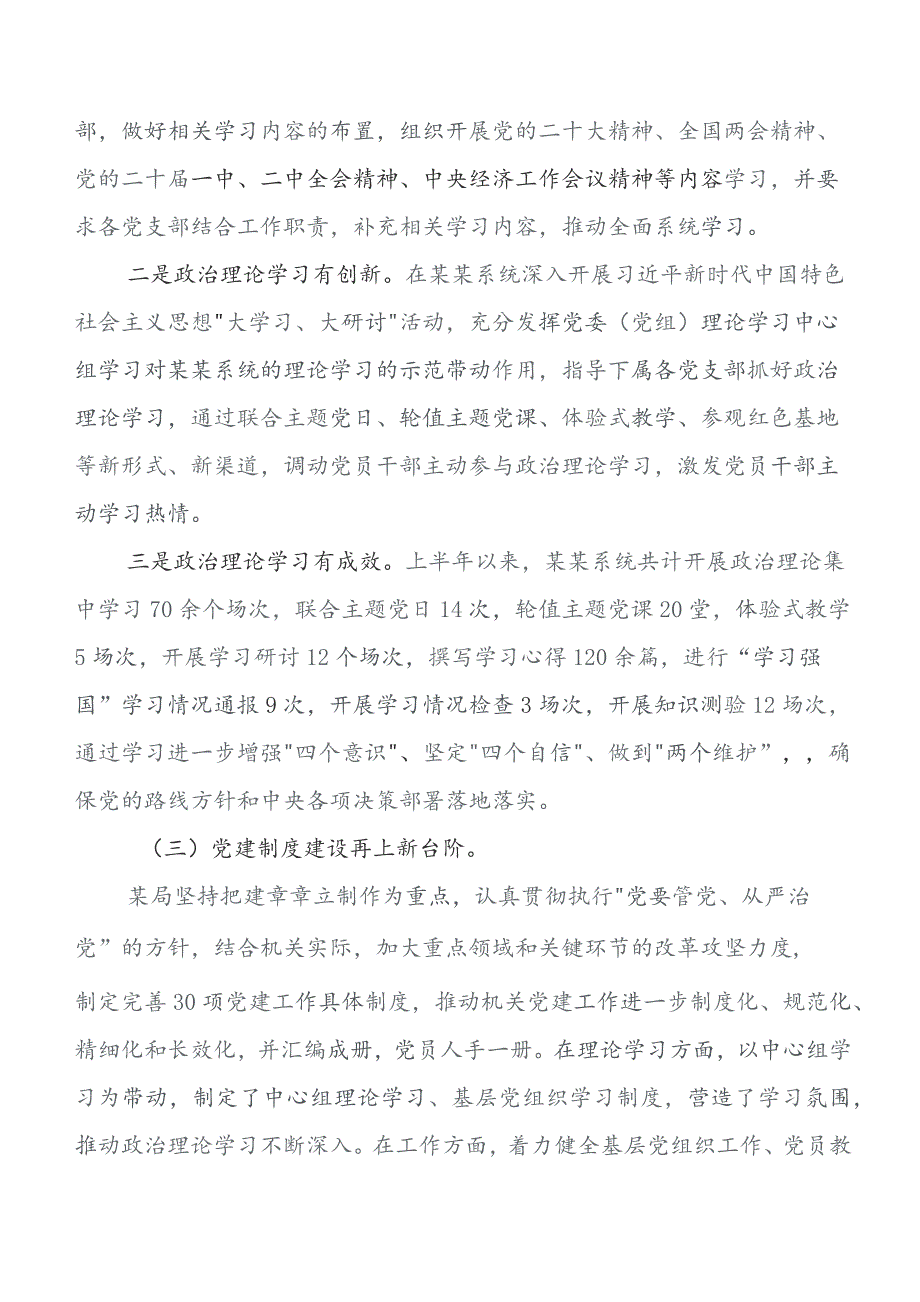 部，做好相关学习内容的布置，组织开展党的二十大精神、全国两会精神、党的二十届一中、二中全会精神、中央经济工作会议精神等内容学习，并要求各党支部结合工作职责，补充相关学习内容，推动全面系统学习。

二是政治理论学习有创新。在某某系统深入开展习近平新时代中国特色社会主义思想"大学习、大研讨"活动，充分发挥党委（党组）理论学习中心组学习对某某系统的理论学习的示范带动作用，指导下属各党支部抓好政治理论学习，通过联合主题党日、轮值主题党课、体验式教学、参观红色基地等新形式、新渠道，调动党员干部主动参与政治理论学习，激发党员干部主动学习热情。

三是政治理论学习有成效。上半年以来，某某系统共计开展政治理论集中学习70余个场次，联合主题党日14次，轮值主题党课20堂，体验式教学5场次，开展学习研讨12个场次，撰写学习心得120余篇，进行“学习强国”学习情况通报9次，开展学习情况检查3场次，开展知识测验12场次，通过学习进一步增强"四个意识"、坚定"四个自信"、做到"两个维护”，，确保党的路线方针和中央各项决策部署落地落实。

（三）党建制度建设再上新台阶。

某局坚持把建章章立制作为重点，认真贯彻执行"党要管党、从严治党”的方针，结合机关实际，加大重点领域和关键环节的改革攻坚力度，制定完善30项党建工作具体制度，推动机关党建工作进一步制度化、规范化、精细化和长效化，并汇编成册，党员人手一册。在理论学习方面，以中心组学习为带动，制定了中心组理论学习、基层党组织学习制度，营造了学习氛围，推动政治理论学习不断深入。在工作方面，着力健全基层党组织工作、党员教